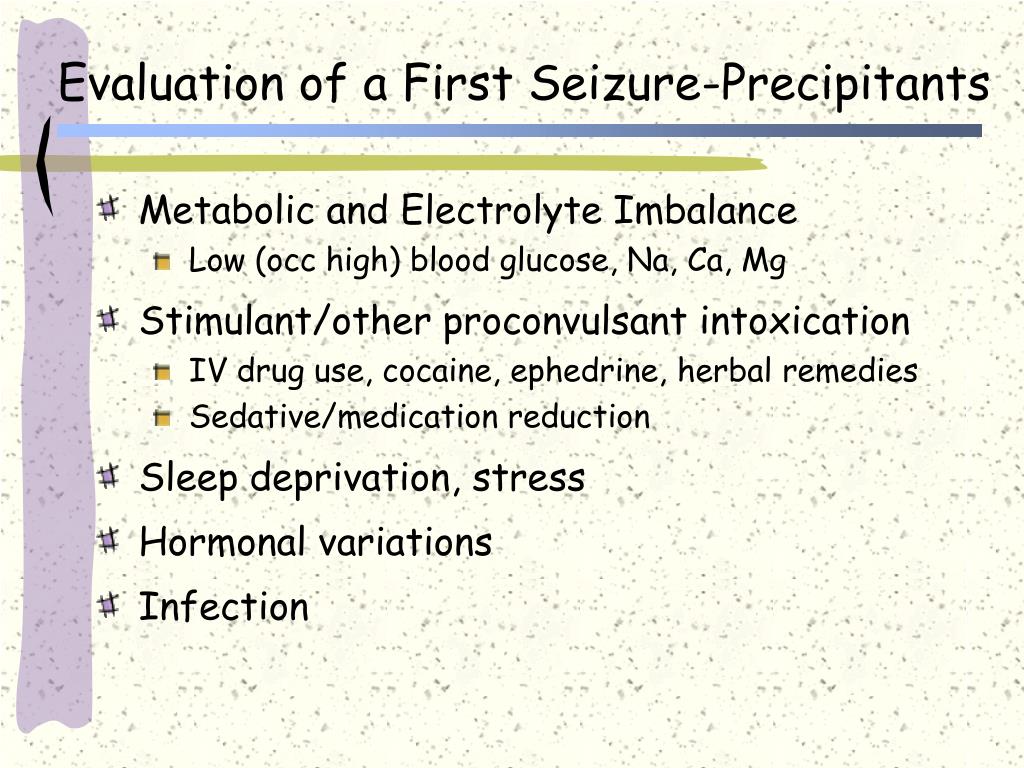 Evaluation of a First Seizure-Precipitants

Metabolic and Electrolyte Imbalance

Low (occ high) blood glucose, Na, Ca, Mg

Stimulant/other proconvulsant intoxication

IV drug use, cocaine, ephedrine, herbal remedies

Sedative/medication reduction

Sleep deprivation, stress

Hormonal variations

Infection